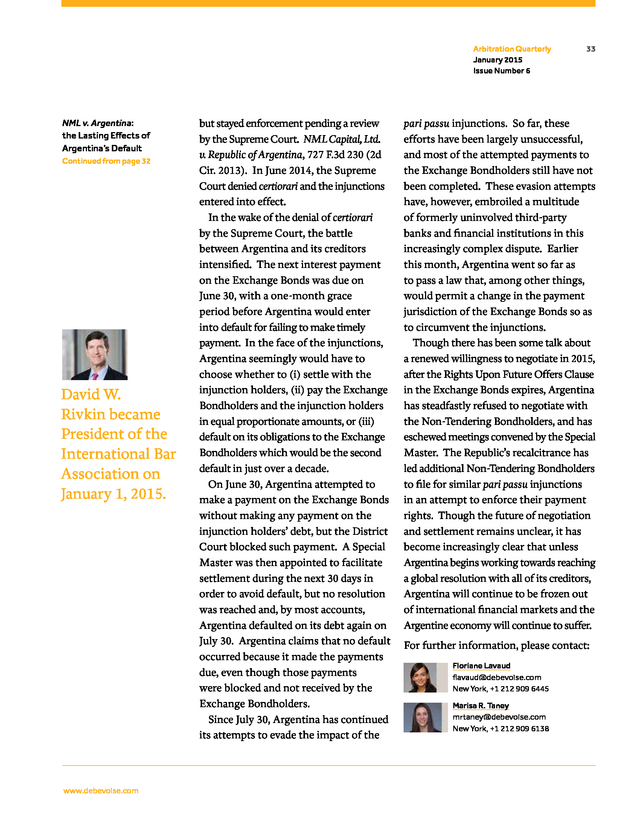 Arbitration Quarterly 33
January 2015
Issue Number 6

NML v. Argentina: the Lasting Effects of Argentina's Default
Continued from page 32

David W. Rivkin became President of the International Bar Association on January 1, 2015.

but stayed enforcement pending a review by the Supreme Court. NML Capital, Ltd. v. Republic of Argentina, 727 F.3d 230 (2d Cir. 2013). In June 2014, the Supreme Court denied certiorari and the injunctions entered into effect.

In the wake of the denial of certiorari by the Supreme Court, the battle between Argentina and its creditors intensified. The next interest payment on the Exchange Bonds was due on June 30, with a one-month grace period before Argentina would enter into default for failing to make timely payment. In the face of the injunctions, Argentina seemingly would have to choose whether to (i) settle with the injunction holders, (ii) pay the Exchange Bondholders and the injunction holders in equal proportionate amounts, or (iii) default on its obligations to the Exchange Bondholders which would be the second default in just over a decade.

On June 30, Argentina attempted to make a payment on the Exchange Bonds without making any payment on the injunction holders' debt, but the District Court blocked such payment. A Special Master was then appointed to facilitate settlement during the next 30 days in order to avoid default, but no resolution was reached and, by most accounts, Argentina defaulted on its debt again on July 30. Argentina claims that no default occurred because it made the payments due, even though those payments were blocked and not received by the Exchange Bondholders.

Since July 30, Argentina has continued its attempts to evade the impact of the pari passu injunctions. So far, these efforts have been largely unsuccessful, and most of the attempted payments to the Exchange Bondholders still have not been completed. These evasion attempts have, however, embroiled a multitude of formerly uninvolved third-party banks and financial institutions in this increasingly complex dispute. Earlier this month, Argentina went so far as to pass a law that, among other things, would permit a change in the payment jurisdiction of the Exchange Bonds so as to circumvent the injunctions.

Though there has been some talk about a renewed willingness to negotiate in 2015, after the Rights Upon Future Offers Clause in the Exchange Bonds expires, Argentina has steadfastly refused to negotiate with the Non-Tendering Bondholders, and has eschewed meetings convened by the Special Master. The Republic's recalcitrance has led additional Non-Tendering Bondholders to file for similar pari passu injunctions in an attempt to enforce their payment rights. Though the future of negotiation and settlement remains unclear, it has become increasingly clear that unless Argentina begins working towards reaching a global resolution with all of its creditors, Argentina will continue to be frozen out of international financial markets and the Argentine economy will continue to suffer.

For further information, please contact:

Floriane Lavaud
flavaud@debevoise.com
New York, +1 212 909 6445

Marisa R. Taney
mrtaney@debevoise.com
New York, +1 212 909 6138

www.debevoise.com